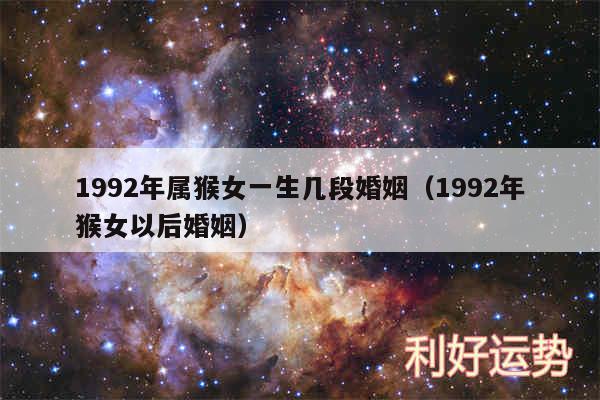 1992年属猴女一生几段婚姻（1992年猴女以后婚姻）

利好运势